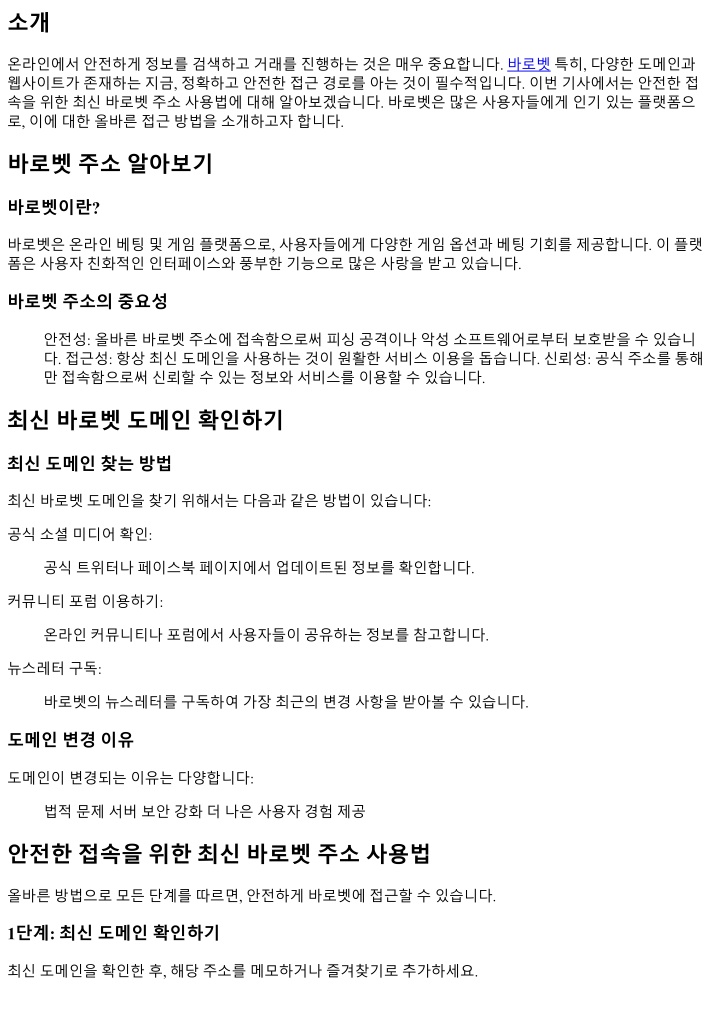 소개

온라인에서 안전하게 정보를 검색하고 거래를 진행하는 것은 매우 중요합니다. 바로벳 특히, 다양한 도메인과 웹사이트가 존재하는 지금, 정확하고 안전한 접근 경로를 아는 것이 필수적입니다. 이번 기사에서는 안전한 접속을 위한 최신 바로벳 주소 사용법에 대해 알아보겠습니다. 바로벳은 많은 사용자들에게 인기 있는 플랫폼으로, 이에 대한 올바른 접근 방법을 소개하고자 합니다.

바로벳 주소 알아보기

바로벳이란?

바로벳은 온라인 베팅 및 게임 플랫폼으로, 사용자들에게 다양한 게임 옵션과 베팅 기회를 제공합니다. 이 플랫폼은 사용자 친화적인 인터페이스와 풍부한 기능으로 많은 사랑을 받고 있습니다.

바로벳 주소의 중요성

안전성: 올바른 바로벳 주소에 접속함으로써 피싱 공격이나 악성 소프트웨어로부터 보호받을 수 있습니다. 접근성: 항상 최신 도메인을 사용하는 것이 원활한 서비스 이용을 돕습니다. 신뢰성: 공식 주소를 통해만 접속함으로써 신뢰할 수 있는 정보와 서비스를 이용할 수 있습니다.

최신 바로벳 도메인 확인하기

최신 도메인 찾는 방법

최신 바로벳 도메인을 찾기 위해서는 다음과 같은 방법이 있습니다:

공식 소셜 미디어 확인:

공식 트위터나 페이스북 페이지에서 업데이트된 정보를 확인합니다.

커뮤니티 포럼 이용하기:

온라인 커뮤니티나 포럼에서 사용자들이 공유하는 정보를 참고합니다.

뉴스레터 구독:

바로벳의 뉴스레터를 구독하여 가장 최근의 변경 사항을 받아볼 수 있습니다.

도메인 변경 이유

도메인이 변경되는 이유는 다양합니다:

법적 문제 서버 보안 강화 더 나은 사용자 경험 제공

안전한 접속을 위한 최신 바로벳 주소 사용법

올바른 방법으로 모든 단계를 따르면, 안전하게 바로벳에 접근할 수 있습니다.

1단계: 최신 도메인 확인하기

최신 도메인을 확인한 후, 해당 주소를 메모하거나 즐겨찾기로 추가하세요.